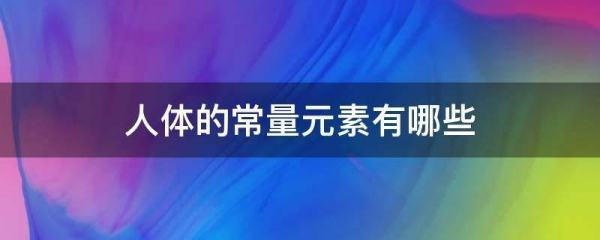 人体的常量元素有哪些